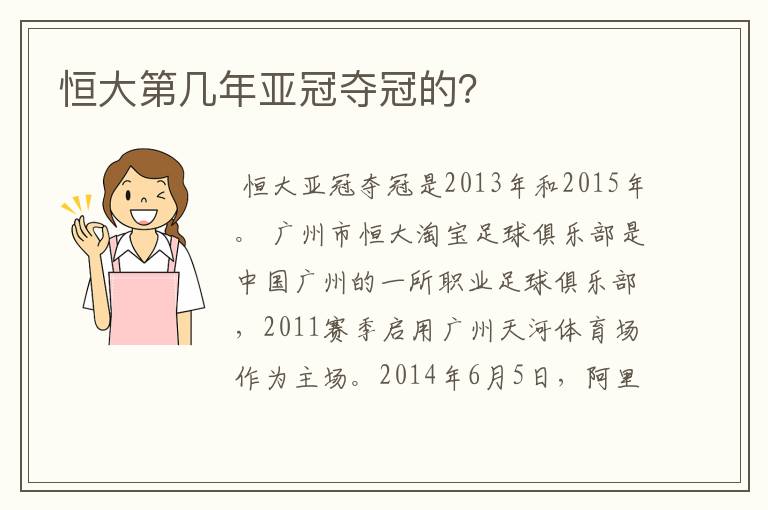 恒大第几年亚冠夺冠的？

恒大亚冠夺冠是2013年和2015年。 广州市恒大淘宝足球俱乐部是中国广州的一所职业足球俱乐部，2011赛季启用广州天河体育场作为主场。2014年6月5日，阿里